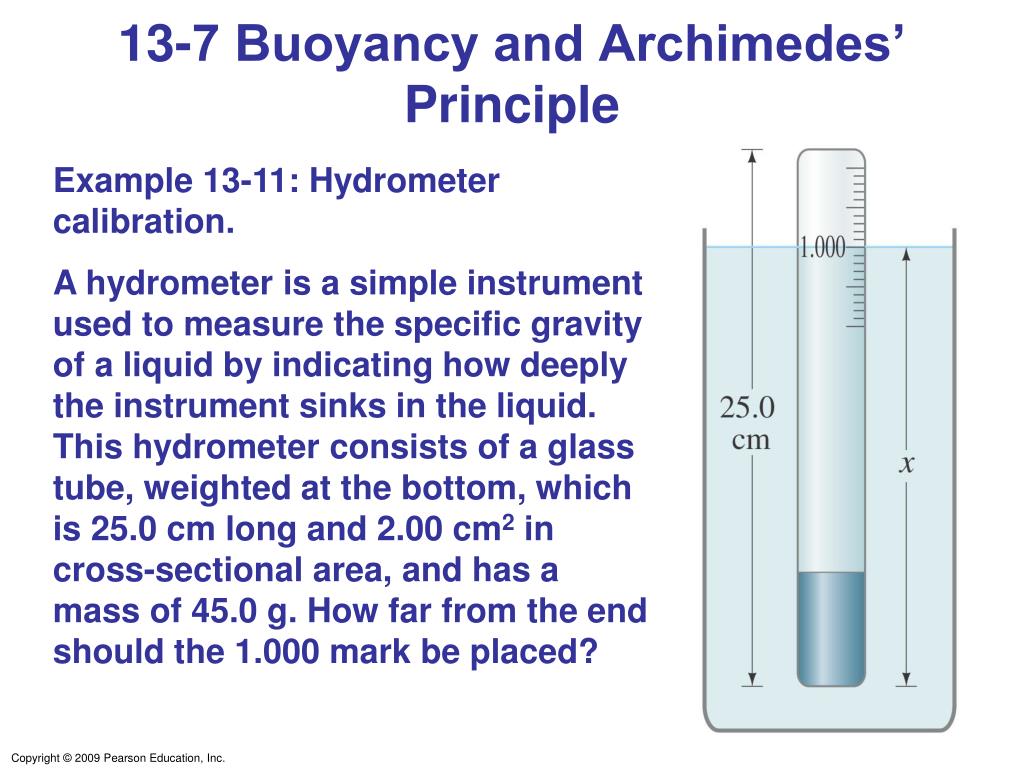 13-7 Buoyancy and Archimedes' Principle

Example 13-11: Hydrometer calibration.

A hydrometer is a simple instrument used to measure the specific gravity of a liquid by indicating how deeply the instrument sinks in the liquid. This hydrometer consists of a glass tube, weighted at the bottom, which is 25.0 cm long and 2.00 cm$^2$ in cross-sectional area, and has a mass of 45.0 g. How far from the end should the 1.000 mark be placed?

1.000

25.0 cm

$x$

Copyright © 2009 Pearson Education, Inc.